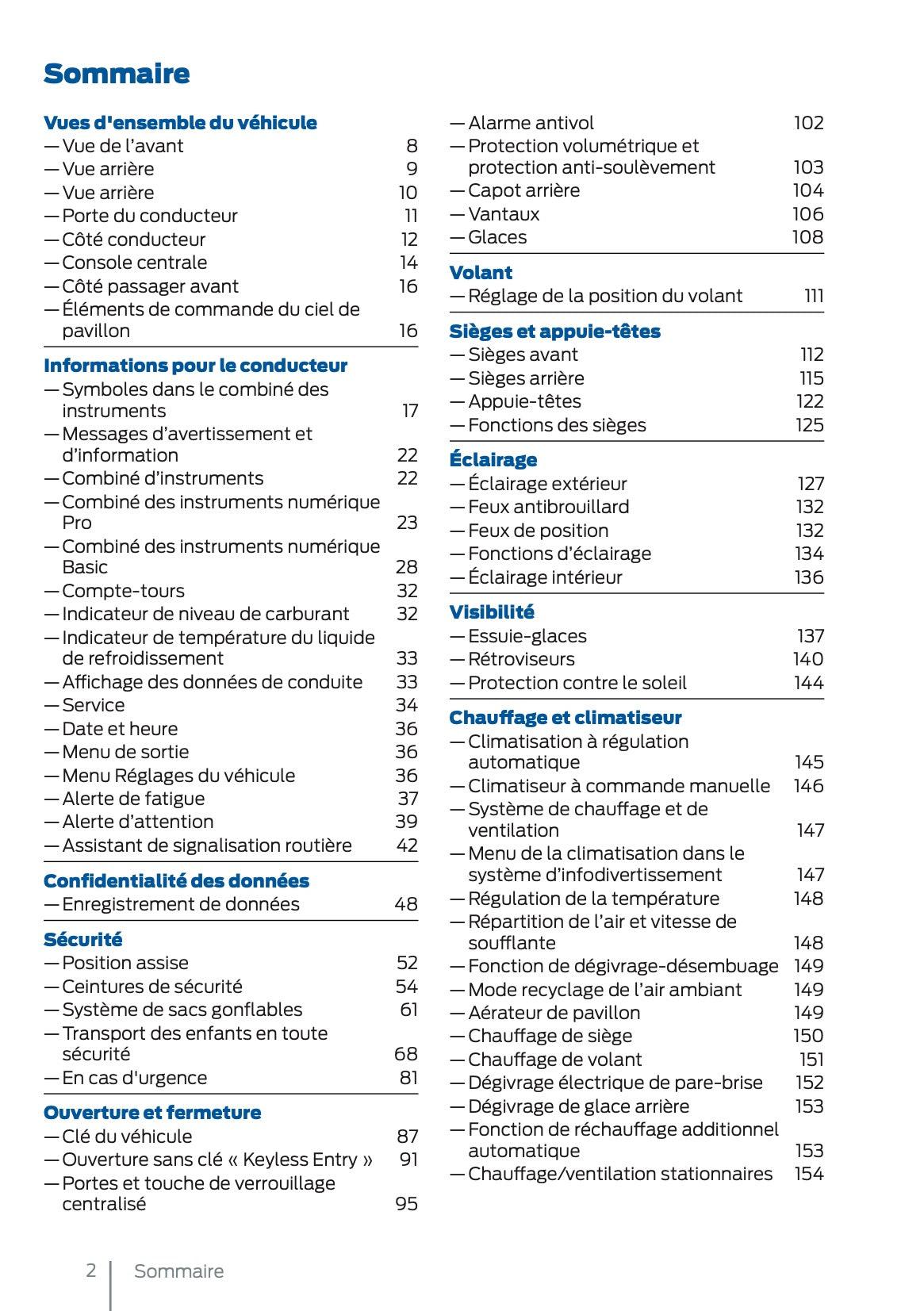 Sommaire

Vues d'ensemble du véhicule
— Vue de l'avant 8
— Vue arrière 9
— Vue arrière 10
— Porte du conducteur 11
— Côté conducteur 12
— Console centrale 14
— Côté passager avant 16
— Éléments de commande du ciel de pavillon 16

Informations pour le conducteur
— Symboles dans le combiné des instruments 17
— Messages d'avertissement et d'information 22
— Combiné d'instruments 22
— Combiné des instruments numérique Pro 23
— Combiné des instruments numérique Basic 28
— Compte-tours 32
— Indicateur de niveau de carburant 32
— Indicateur de température du liquide de refroidissement 33
— Affichage des données de conduite 33
— Service 34
— Date et heure 36
— Menu de sortie 36
— Menu Réglages du véhicule 36
— Alerte de fatigue 37
— Alerte d'attention 39
— Assistant de signalisation routière 42

Confidentialité des données
— Enregistrement de données 48

Sécurité
— Position assise 52
— Ceintures de sécurité 54
— Système de sacs gonflables 61
— Transport des enfants en toute sécurité 68
— En cas d'urgence 81

Ouverture et fermeture
— Clé du véhicule 87
— Ouverture sans clé « Keyless Entry » 91
— Portes et touche de verrouillage centralisé 95

— Alarme antivol 102
— Protection volumétrique et protection anti-soulèvement 103
— Capot arrière 104
— Vantaux 106
— Glaces 108

Volant
— Réglage de la position du volant 111

Sièges et appuie-têtes
— Sièges avant 112
— Sièges arrière 115
— Appuie-têtes 122
— Fonctions des sièges 125

Éclairage
— Éclairage extérieur 127
— Feux antibrouillard 132
— Feux de position 132
— Fonctions d'éclairage 134
— Éclairage intérieur 136

Visibilité
— Essuie-glaces 137
— Rétroviseurs 140
— Protection contre le soleil 144

Chauffage et climatiseur
— Climatisation à régulation automatique 145
— Climatiseur à commande manuelle 146
— Système de chauffage et de ventilation 147
— Menu de la climatisation dans le système d'infodivertissement 147
— Régulation de la température 148
— Répartition de l'air et vitesse de soufflante 148
— Fonction de dégivrage-désembuage 149
— Mode recyclage de l'air ambiant 149
— Aérateur de pavillon 149
— Chauffage de siège 150
— Chauffage de volant 151
— Dégivrage électrique de pare-brise 152
— Dégivrage de glace arrière 153
— Fonction de réchauffage additionnel automatique 153
— Chauffage/ventilation stationnaires 154

2 Sommaire